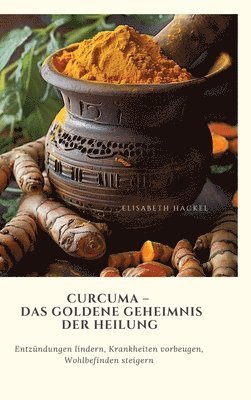 ELISABETH HACKEL

CURCUMA –
DAS GOLDENE GEHEIMNIS
DER HEILUNG

Entzündungen lindern, Krankheiten vorbeugen, Wohlbefinden steigern